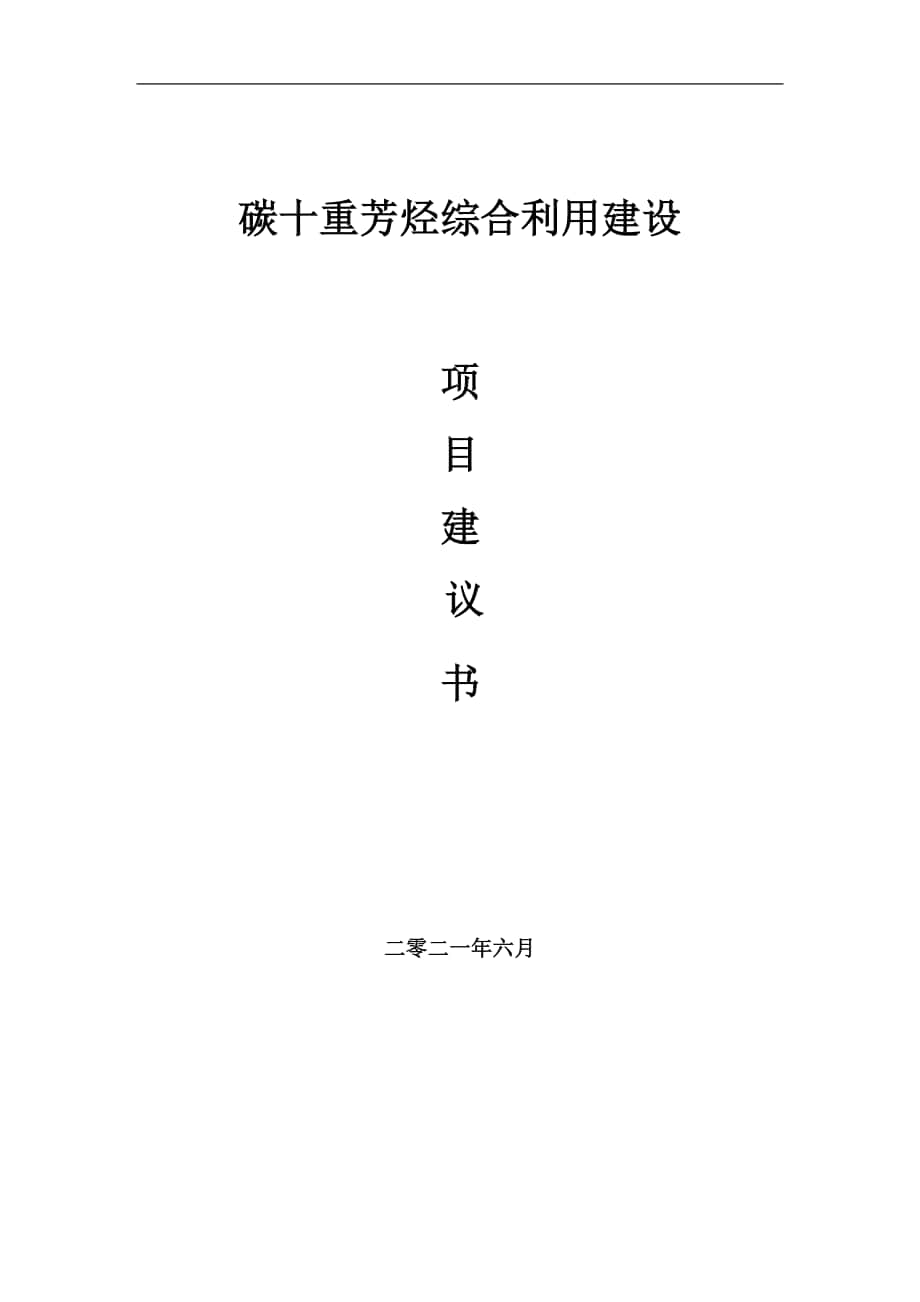 碳十重芳烃综合利用建设

项

目

建

议

书

二零二一年六月